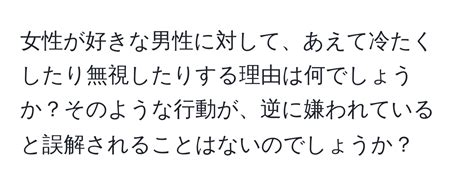 女性が好きな男性に対して、あえて冷たくしたり無視したりする理由は何でしょうか？そのような行動が、逆に嫌われていると誤解されることはないのでしょうか？